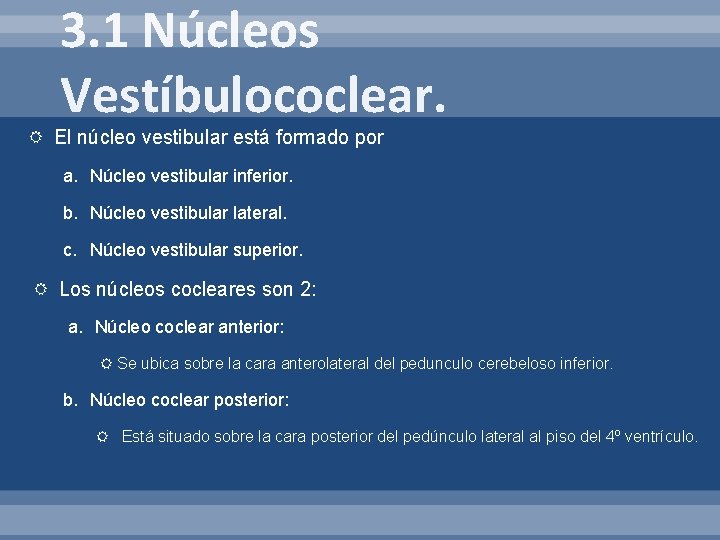 3.1 Núcleos Vestíbulococlear.

El núcleo vestibular está formado por

a. Núcleo vestibular inferior.

b. Núcleo vestibular lateral.

c. Núcleo vestibular superior.

Los núcleos cocleares son 2:

a. Núcleo coclear anterior:

Se ubica sobre la cara anterolateral del pedunculo cerebeloso inferior.

b. Núcleo coclear posterior:

Está situado sobre la cara posterior del pedúnculo lateral al piso del 4º ventrículo.